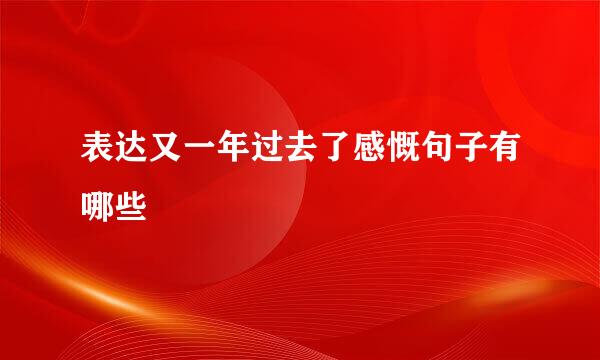 表达又一年过去了感慨句子有哪些